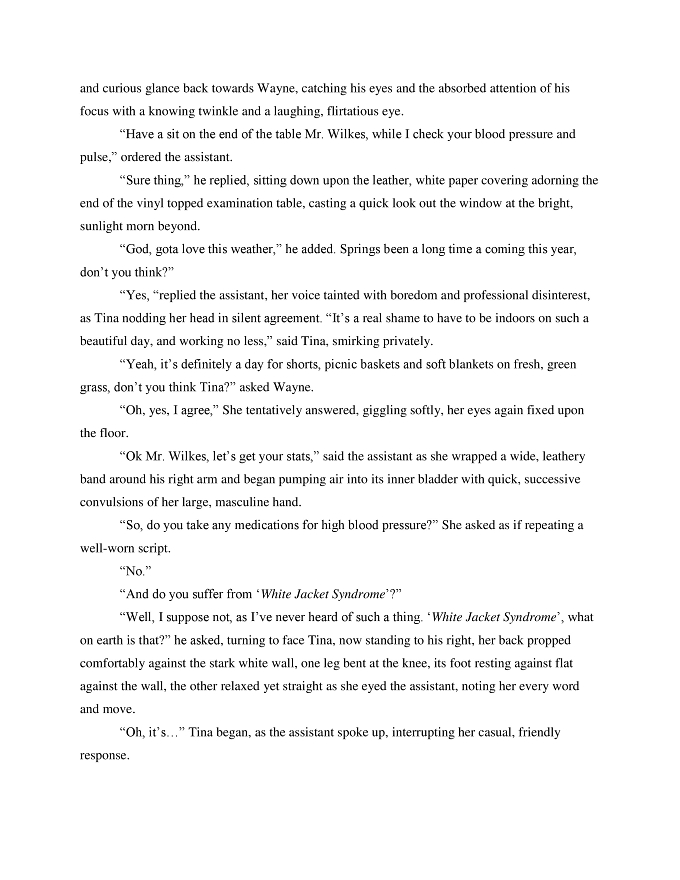 and curious glance back towards Wayne, catching his eyes and the absorbed attention of his focus with a knowing twinkle and a laughing, flirtatious eye.

"Have a sit on the end of the table Mr. Wilkes, while I check your blood pressure and pulse," ordered the assistant.

"Sure thing," he replied, sitting down upon the leather, white paper covering adorning the end of the vinyl topped examination table, casting a quick look out the window at the bright, sunlight morn beyond.

"God, gota love this weather," he added. Springs been a long time a coming this year, don't you think?"

"Yes, "replied the assistant, her voice tainted with boredom and professional disinterest, as Tina nodding her head in silent agreement. "It's a real shame to have to be indoors on such a beautiful day, and working no less," said Tina, smirking privately.

"Yeah, it's definitely a day for shorts, picnic baskets and soft blankets on fresh, green grass, don't you think Tina?" asked Wayne.

"Oh, yes, I agree," She tentatively answered, giggling softly, her eyes again fixed upon the floor.

"Ok Mr. Wilkes, let's get your stats," said the assistant as she wrapped a wide, leathery band around his right arm and began pumping air into its inner bladder with quick, successive convulsions of her large, masculine hand.

"So, do you take any medications for high blood pressure?" She asked as if repeating a well-worn script.

"No."

"And do you suffer from 'White Jacket Syndrome'?"

"Well, I suppose not, as I've never heard of such a thing. 'White Jacket Syndrome', what on earth is that?" he asked, turning to face Tina, now standing to his right, her back propped comfortably against the stark white wall, one leg bent at the knee, its foot resting against flat against the wall, the other relaxed yet straight as she eyed the assistant, noting her every word and move.

"Oh, it's…" Tina began, as the assistant spoke up, interrupting her casual, friendly response.